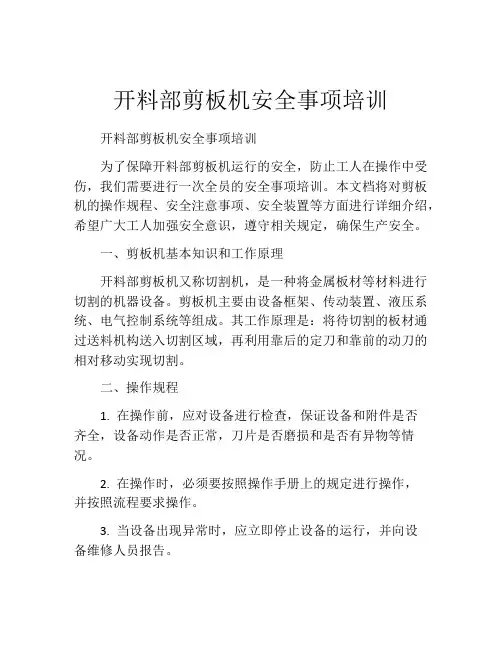 开料部剪板机安全事项培训

开料部剪板机安全事项培训

为了保障开料部剪板机运行的安全，防止工人在操作中受伤，我们需要进行一次全员的安全事项培训。本文档将对剪板机的操作规程、安全注意事项、安全装置等方面进行详细介绍，希望广大工人加强安全意识，遵守相关规定，确保生产安全。

一、剪板机基本知识和工作原理

开料部剪板机又称切割机，是一种将金属板材等材料进行切割的机器设备。剪板机主要由设备框架、传动装置、液压系统、电气控制系统等组成。其工作原理是：将待切割的板材通过送料机构送入切割区域，再利用靠后的定刀和靠前的动刀的相对移动实现切割。

二、操作规程

1. 在操作前，应对设备进行检查，保证设备和附件是否齐全，设备动作是否正常，刀片是否磨损和是否有异物等情况。

2. 在操作时，必须要按照操作手册上的规定进行操作，并按照流程要求操作。

3. 当设备出现异常时，应立即停止设备的运行，并向设备维修人员报告。